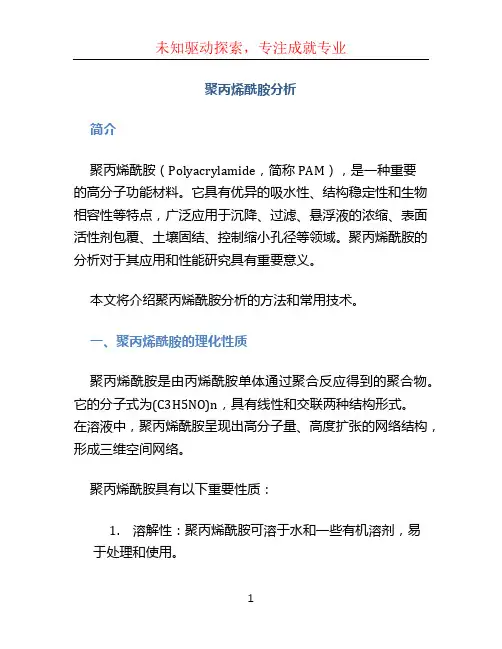 未知驱动探索，专注成就专业

聚丙烯酰胺分析

简介

聚丙烯酰胺（Polyacrylamide，简称 PAM），是一种重要的高分子功能材料。它具有优异的吸水性、结构稳定性和生物相容性等特点，广泛应用于沉降、过滤、悬浮液的浓缩、表面活性剂包覆、土壤固结、控制缩小孔径等领域。聚丙烯酰胺的分析对于其应用和性能研究具有重要意义。

本文将介绍聚丙烯酰胺分析的方法和常用技术。

一、聚丙烯酰胺的理化性质

聚丙烯酰胺是由丙烯酰胺单体通过聚合反应得到的聚合物。它的分子式为$(C3H5NO)n$，具有线性和交联两种结构形式。在溶液中，聚丙烯酰胺呈现出高分子量、高度扩张的网络结构，形成三维空间网络。

聚丙烯酰胺具有以下重要性质：

1. 溶解性：聚丙烯酰胺可溶于水和一些有机溶剂，易于处理和使用。

1